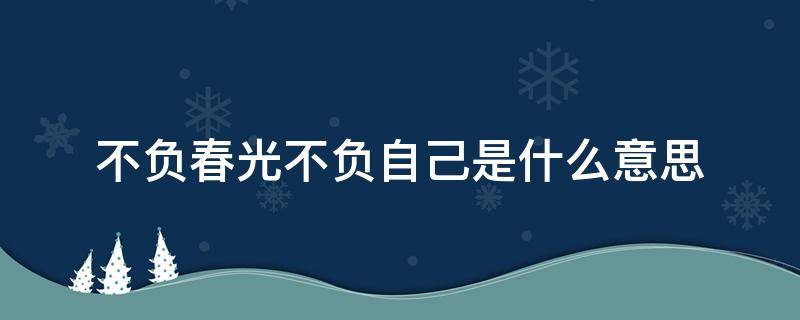 不负春光不负自己是什么意思